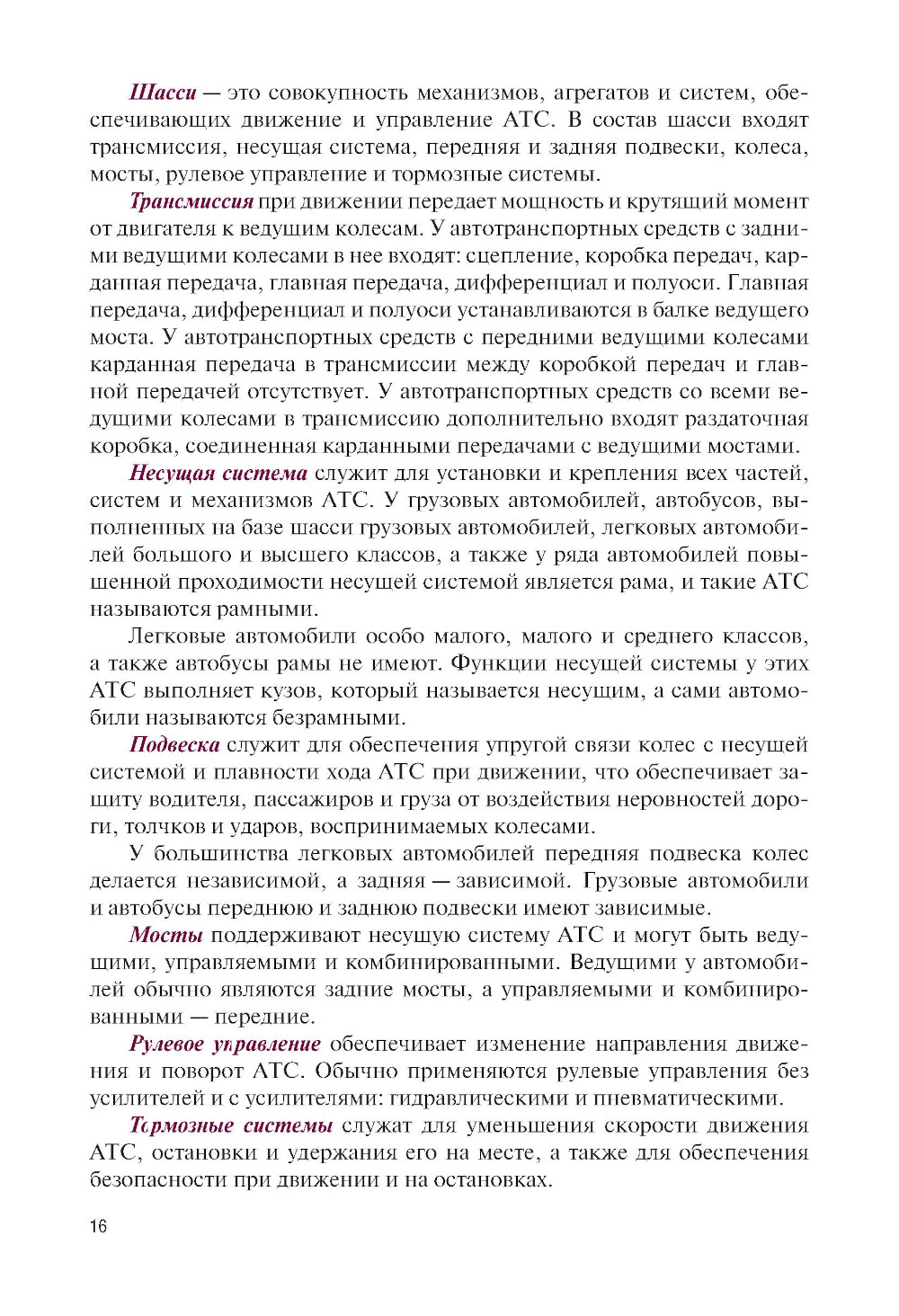 Шасси — это совокупность механизмов, агрегатов и систем, обеспечивающих движение и управление АТС. В состав шасси входят трансмиссия, несущая система, передняя и задняя подвески, колеса, мосты, рулевое управление и тормозные системы.

Трансмиссия при движении передает мощность и крутящий момент от двигателя к ведущим колесам. У автотранспортных средств с задними ведущими колесами в нее входят: сцепление, коробка передач, карданная передача, главная передача, дифференциал и полуоси. Главная передача, дифференциал и полуоси устанавливаются в балке ведущего моста. У автотранспортных средств с передними ведущими колесами карданная передача в трансмиссии между коробкой передач и главной передачей отсутствует. У автотранспортных средств со всеми ведущими колесами в трансмиссию дополнительно входят раздаточная коробка, соединенная карданными передачами с ведущими мостами.

Несущая система служит для установки и крепления всех частей, систем и механизмов АТС. У грузовых автомобилей, автобусов, выполненных на базе шасси грузовых автомобилей, легковых автомобилей большого и высшего классов, а также у ряда автомобилей повышенной проходимости несущей системой является рама, и такие АТС называются рамными.

Легковые автомобили особо малого, малого и среднего классов, а также автобусы рамы не имеют. Функции несущей системы у этих АТС выполняет кузов, который называется несущим, а сами автомобили называются безрамными.

Подвеска служит для обеспечения упругой связи колес с несущей системой и плавности хода АТС при движении, что обеспечивает защиту водителя, пассажиров и груза от воздействия неровностей дороги, толчков и ударов, воспринимаемых колесами.

У большинства легковых автомобилей передняя подвеска колес делается независимой, а задняя — зависимой. Грузовые автомобили и автобусы переднюю и заднюю подвески имеют зависимые.

Мосты поддерживают несущую систему АТС и могут быть ведущими, управляемыми и комбинированными. Ведущими у автомобилей обычно являются задние мосты, а управляемыми и комбинированными — передние.

Рулевое управление обеспечивает изменение направления движения и поворот АТС. Обычно применяются рулевые управления без усилителей и с усилителями: гидравлическими и пневматическими.

Тормозные системы служат для уменьшения скорости движения АТС, остановки и удержания его на месте, а также для обеспечения безопасности при движении и на остановках.

16